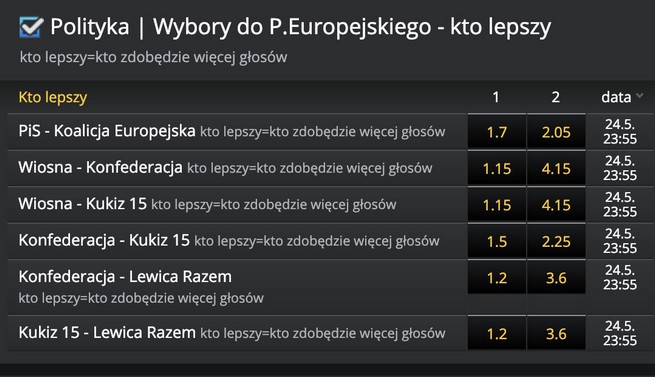 Polityka | Wybory do P.Europejskiego - kto lepszy

kto lepszy=kto zdobędzie więcej głosów

| Kto lepszy | 1 | 2 | data |
|---|---|---|---|
| PiS - Koalicja Europejska kto lepszy=kto zdobędzie więcej głosów | 1.7 | 2.05 | 24.5. 23:55 |
| Wiosna - Konfederacja kto lepszy=kto zdobędzie więcej głosów | 1.15 | 4.15 | 24.5. 23:55 |
| Wiosna - Kukiz 15 kto lepszy=kto zdobędzie więcej głosów | 1.15 | 4.15 | 24.5. 23:55 |
| Konfederacja - Kukiz 15 kto lepszy=kto zdobędzie więcej głosów | 1.5 | 2.25 | 24.5. 23:55 |
| Konfederacja - Lewica Razem kto lepszy=kto zdobędzie więcej głosów | 1.2 | 3.6 | 24.5. 23:55 |
| Kukiz 15 - Lewica Razem kto lepszy=kto zdobędzie więcej głosów | 1.2 | 3.6 | 24.5. 23:55 |